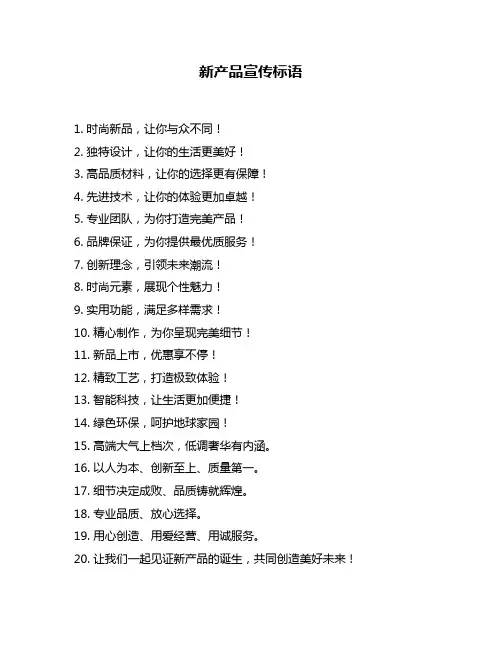 新产品宣传标语

1. 时尚新品，让你与众不同！

2. 独特设计，让你的生活更美好！

3. 高品质材料，让你的选择更有保障！

4. 先进技术，让你的体验更加卓越！

5. 专业团队，为你打造完美产品！

6. 品牌保证，为你提供最优质服务！

7. 创新理念，引领未来潮流！

8. 时尚元素，展现个性魅力！

9. 实用功能，满足多样需求！

10. 精心制作，为你呈现完美细节！

11. 新品上市，优惠享不停！

12. 精致工艺，打造极致体验！

13. 智能科技，让生活更加便捷！

14. 绿色环保，呵护地球家园！

15. 高端大气上档次，低调奢华有内涵。

16. 以人为本、创新至上、质量第一。

17. 细节决定成败、品质铸就辉煌。

18. 专业品质、放心选择。

19. 用心创造、用爱经营、用诚服务。

20. 让我们一起见证新产品的诞生，共同创造美好未来！